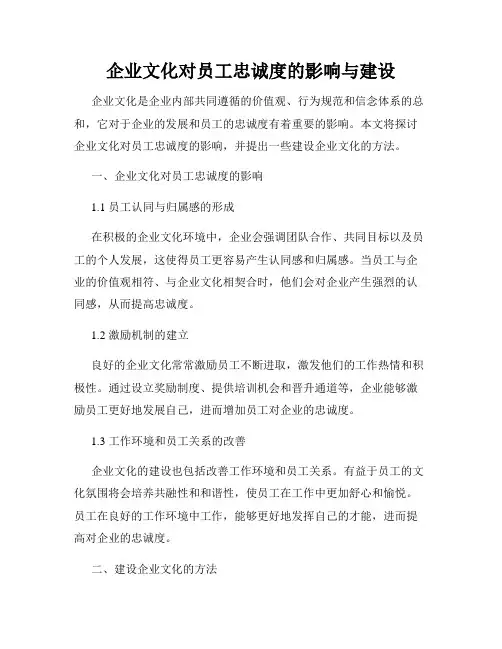 企业文化对员工忠诚度的影响与建设

企业文化是企业内部共同遵循的价值观、行为规范和信念体系的总和，它对于企业的发展和员工的忠诚度有着重要的影响。本文将探讨企业文化对员工忠诚度的影响，并提出一些建设企业文化的方法。

一、企业文化对员工忠诚度的影响

1.1 员工认同与归属感的形成

在积极的企业文化环境中，企业会强调团队合作、共同目标以及员工的个人发展，这使得员工更容易产生认同感和归属感。当员工与企业的价值观相符、与企业文化相契合时，他们会对企业产生强烈的认同感，从而提高忠诚度。

1.2 激励机制的建立

良好的企业文化常常激励员工不断进取，激发他们的工作热情和积极性。通过设立奖励制度、提供培训机会和晋升通道等，企业能够激励员工更好地发展自己，进而增加员工对企业的忠诚度。

1.3 工作环境和员工关系的改善

企业文化的建设也包括改善工作环境和员工关系。有益于员工的文化氛围将会培养共融性和和谐性，使员工在工作中更加舒心和愉悦。员工在良好的工作环境中工作，能够更好地发挥自己的才能，进而提高对企业的忠诚度。

二、建设企业文化的方法